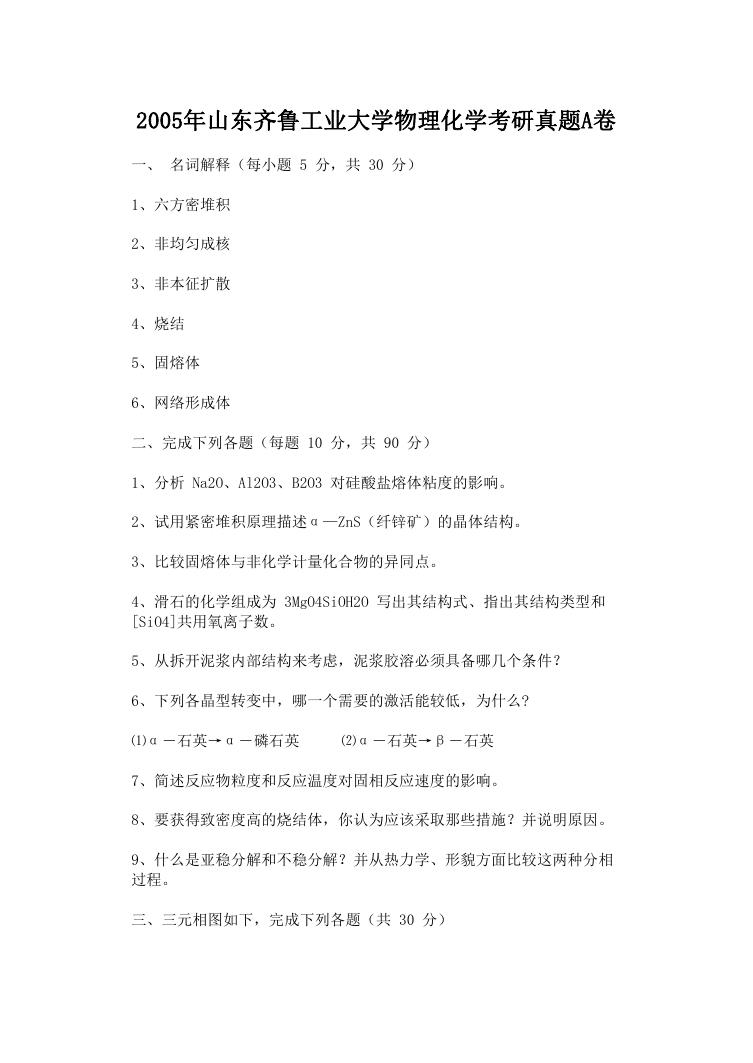 2005年山东齐鲁工业大学物理化学考研真题A卷

一、 名词解释（每小题 5 分，共 30 分）

1、六方密堆积

2、非均匀成核

3、非本征扩散

4、烧结

5、固熔体

6、网络形成体

二、完成下列各题（每题 10 分，共 90 分）

1、分析 Na2O、Al2O3、B2O3 对硅酸盐熔体粘度的影响。

2、试用紧密堆积原理描述α—ZnS（纤锌矿）的晶体结构。

3、比较固熔体与非化学计量化合物的异同点。

4、滑石的化学组成为 3MgO4SiOH2O 写出其结构式、指出其结构类型和[SiO4]共用氧离子数。

5、从拆开泥浆内部结构来考虑，泥浆胶溶必须具备哪几个条件？

6、下列各晶型转变中，哪一个需要的激活能较低，为什么？

⑴α－石英→α－磷石英　　⑵α－石英→β－石英

7、简述反应物粒度和反应温度对固相反应速度的影响。

8、要获得致密度高的烧结体，你认为应该采取那些措施？并说明原因。

9、什么是亚稳分解和不稳分解？并从热力学、形貌方面比较这两种分相过程。

三、三元相图如下，完成下列各题（共 30 分）